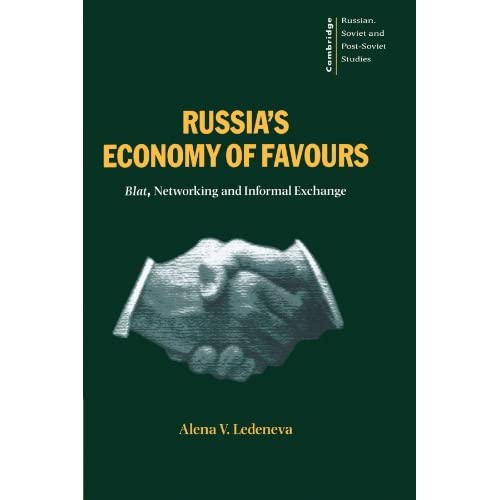 Cambridge
Russian, Soviet and Post-Soviet Studies

RUSSIA'S ECONOMY OF FAVOURS

Blat, Networking and Informal Exchange

Alena V. Ledeneva